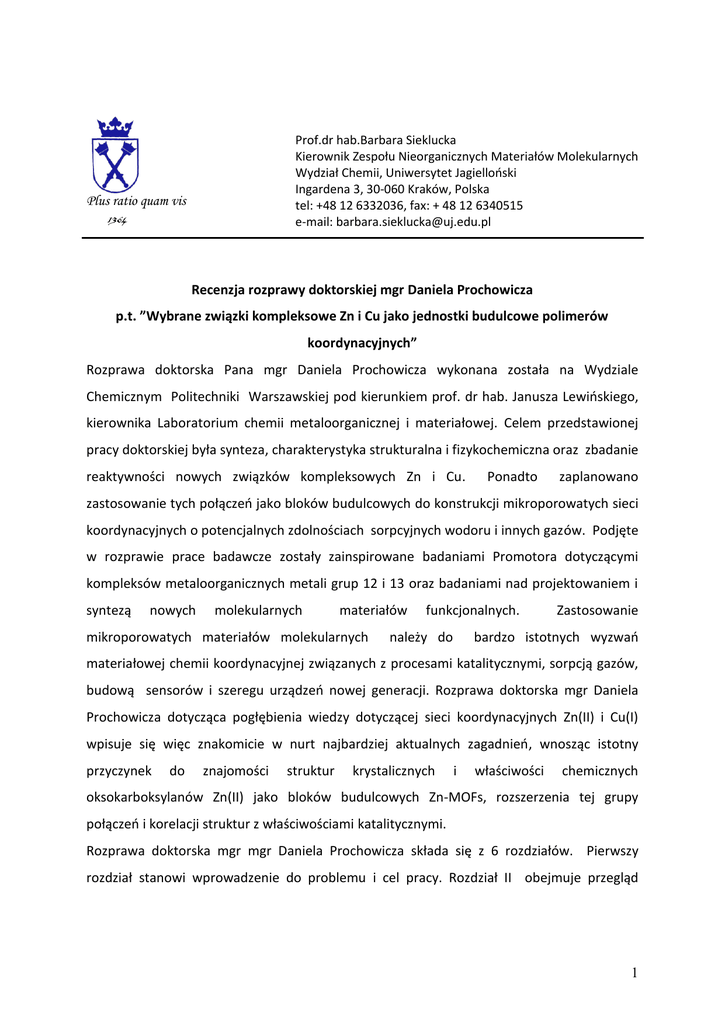 Plus ratio quam vis
1364

Prof.dr hab.Barbara Sieklucka
Kierownik Zespołu Nieorganicznych Materiałów Molekularnych
Wydział Chemii, Uniwersytet Jagielloński
Ingardena 3, 30-060 Kraków, Polska
tel: +48 12 6332036, fax: + 48 12 6340515
e-mail: barbara.sieklucka@uj.edu.pl

Recenzja rozprawy doktorskiej mgr Daniela Prochowicza
p.t. "Wybrane związki kompleksowe Zn i Cu jako jednostki budulcowe polimerów koordynacyjnych"

Rozprawa doktorska Pana mgr Daniela Prochowicza wykonana została na Wydziale Chemicznym Politechniki Warszawskiej pod kierunkiem prof. dr hab. Janusza Lewińskiego, kierownika Laboratorium chemii metaloorganicznej i materiałowej. Celem przedstawionej pracy doktorskiej była synteza, charakterystyka strukturalna i fizykochemiczna oraz zbadanie reaktywności nowych związków kompleksowych Zn i Cu. Ponadto zaplanowano zastosowanie tych połączeń jako bloków budulcowych do konstrukcji mikroporowatych sieci koordynacyjnych o potencjalnych zdolnościach sorpcyjnych wodoru i innych gazów. Podjęte w rozprawie prace badawcze zostały zainspirowane badaniami Promotora dotyczącymi kompleksów metaloorganicznych metali grup 12 i 13 oraz badaniami nad projektowaniem i syntezą nowych molekularnych materiałów funkcjonalnych. Zastosowanie mikroporowatych materiałów molekularnych należy do bardzo istotnych wyzwań materiałowej chemii koordynacyjnej związanych z procesami katalitycznymi, sorpcją gazów, budową sensorów i szeregu urządzeń nowej generacji. Rozprawa doktorska mgr Daniela Prochowicza dotycząca pogłębienia wiedzy dotyczącej sieci koordynacyjnych Zn(II) i Cu(I) wpisuje się więc znakomicie w nurt najbardziej aktualnych zagadnień, wnosząc istotny przyczynek do znajomości struktur krystalicznych i właściwości chemicznych oksokarboksylanów Zn(II) jako bloków budulcowych Zn-MOFs, rozszerzenia tej grupy połączeń i korelacji struktur z właściwościami katalitycznymi.

Rozprawa doktorska mgr mgr Daniela Prochowicza składa się z 6 rozdziałów. Pierwszy rozdział stanowi wprowadzenie do problemu i cel pracy. Rozdział II obejmuje przegląd

1